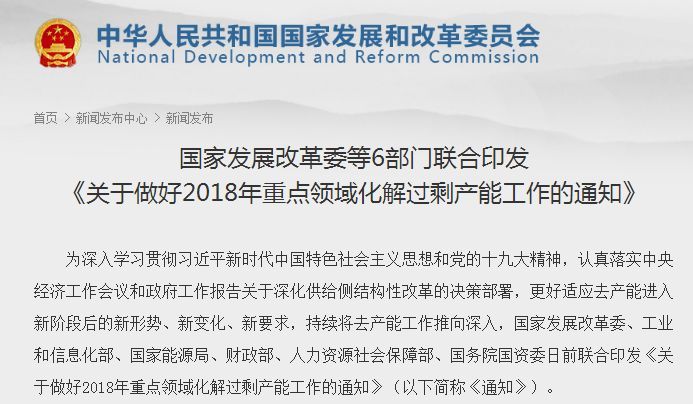 中华人民共和国国家发展和改革委员会
National Development and Reform Commission

首页 > 新闻发布中心 > 新闻发布

国家发展改革委等6部门联合印发
《关于做好2018年重点领域化解过剩产能工作的通知》

为深入学习贯彻习近平新时代中国特色社会主义思想和党的十九大精神，认真落实中央经济工作会议和政府工作报告关于深化供给侧结构性改革的决策部署，更好适应去产能进入新阶段后的新形势、新变化、新要求，持续将去产能工作推向深入，国家发展改革委、工业和信息化部、国家能源局、财政部、人力资源社会保障部、国务院国资委日前联合印发《关于做好2018年重点领域化解过剩产能工作的通知》（以下简称《通知》）。